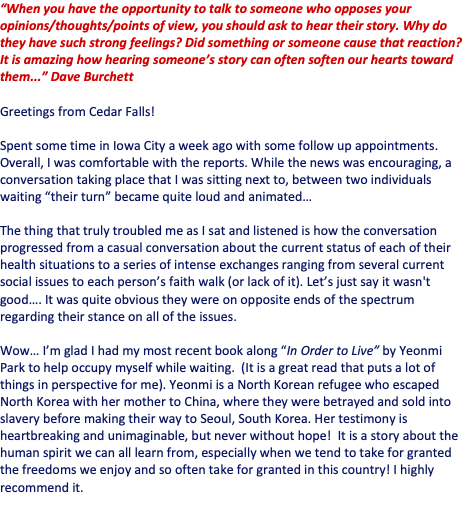 "When you have the opportunity to talk to someone who opposes your opinions/thoughts/points of view, you should ask to hear their story. Why do they have such strong feelings? Did something or someone cause that reaction? It is amazing how hearing someone's story can often soften our hearts toward them..." Dave Burchett

Greetings from Cedar Falls!

Spent some time in Iowa City a week ago with some follow up appointments. Overall, I was comfortable with the reports. While the news was encouraging, a conversation taking place that I was sitting next to, between two individuals waiting "their turn" became quite loud and animated...

The thing that truly troubled me as I sat and listened is how the conversation progressed from a casual conversation about the current status of each of their health situations to a series of intense exchanges ranging from several current social issues to each person's faith walk (or lack of it). Let's just say it wasn't good.... It was quite obvious they were on opposite ends of the spectrum regarding their stance on all of the issues.

Wow... I'm glad I had my most recent book along "In Order to Live" by Yeonmi Park to help occupy myself while waiting. (It is a great read that puts a lot of things in perspective for me). Yeonmi is a North Korean refugee who escaped North Korea with her mother to China, where they were betrayed and sold into slavery before making their way to Seoul, South Korea. Her testimony is heartbreaking and unimaginable, but never without hope! It is a story about the human spirit we can all learn from, especially when we tend to take for granted the freedoms we enjoy and so often take for granted in this country! I highly recommend it.